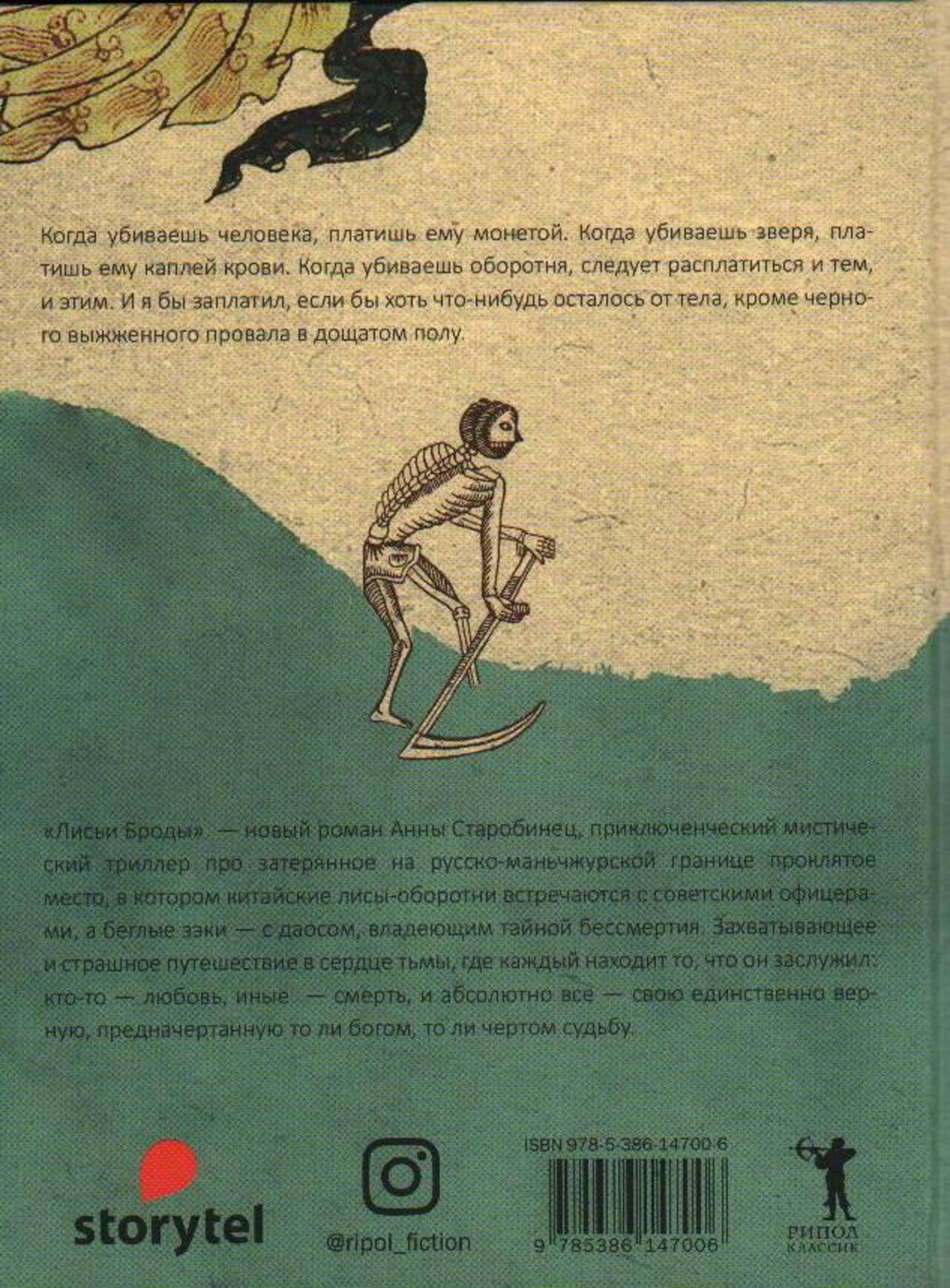 Когда убиваешь человека, платишь ему монетой. Когда убиваешь зверя, платишь ему каплей крови. Когда убиваешь оборотня, следует расплатиться и тем, и этим. И я бы заплатил, если бы хоть что-нибудь осталось от тела, кроме черного выжженного провала в дощатом полу.

«Лисьи Броды» — новый роман Анны Старобинец, приключенческий мистический триллер про затерянное на русско-маньчжурской границе проклятое место, в котором китайские лисы-оборотни встречаются с советскими офицерами, а беглые зэки — с даосом, владеющим тайной бессмертия. Захватывающее и страшное путешествие в сердце тьмы, где каждый находит то, что он заслужил: кто-то — любовь, иные — смерть, и абсолютно все — свою единственно верную, предначертанную то ли богом, то ли чертом судьбу.

storytel

@ripol_fiction

ISBN 978-5-386-14700-6

9 785386 147006

РИПОЛ
КЛАССИК